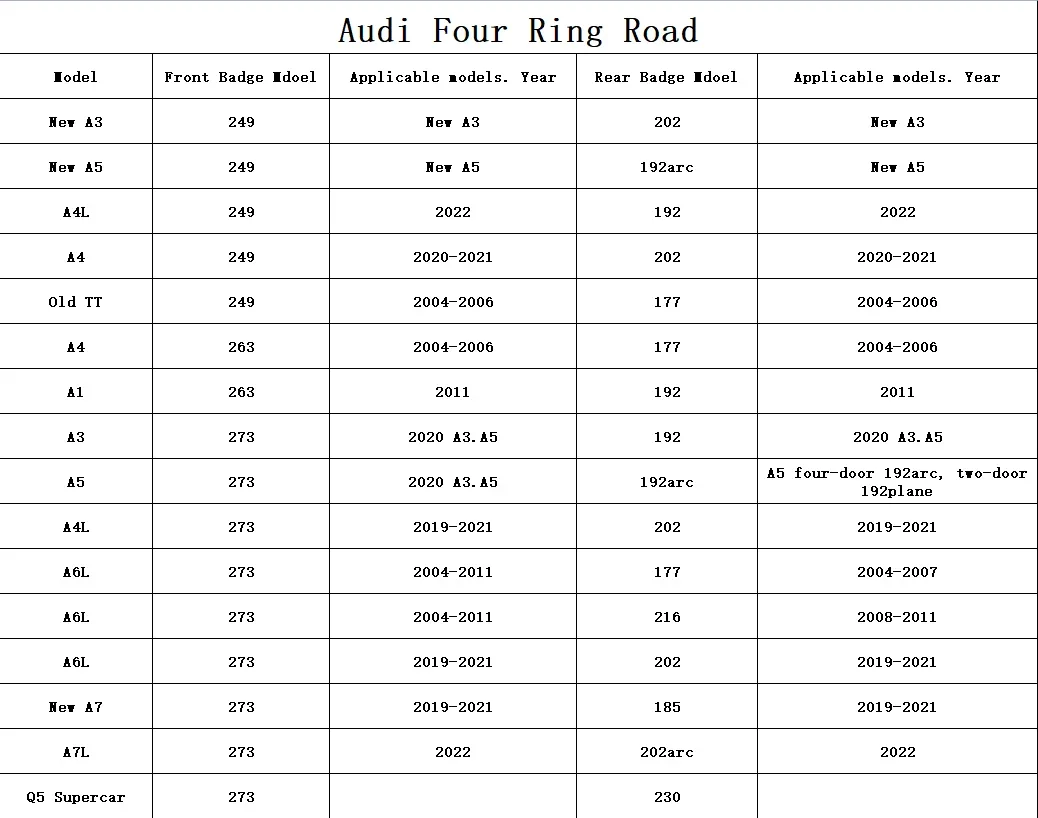 Audi Four Ring Road

| Model | Front Badge Mdoel | Applicable models. Year | Rear Badge Mdoel | Applicable models. Year |
|---|---|---|---|---|
| New A3 | 249 | New A3 | 202 | New A3 |
| New A5 | 249 | New A5 | 192arc | New A5 |
| A4L | 249 | 2022 | 192 | 2022 |
| A4 | 249 | 2020-2021 | 202 | 2020-2021 |
| Old TT | 249 | 2004-2006 | 177 | 2004-2006 |
| A4 | 263 | 2004-2006 | 177 | 2004-2006 |
| A1 | 263 | 2011 | 192 | 2011 |
| A3 | 273 | 2020 A3.A5 | 192 | 2020 A3.A5 |
| A5 | 273 | 2020 A3.A5 | 192arc | A5 four-door 192arc, two-door 192plane |
| A4L | 273 | 2019-2021 | 202 | 2019-2021 |
| A6L | 273 | 2004-2011 | 177 | 2004-2007 |
| A6L | 273 | 2004-2011 | 216 | 2008-2011 |
| A6L | 273 | 2019-2021 | 202 | 2019-2021 |
| New A7 | 273 | 2019-2021 | 185 | 2019-2021 |
| A7L | 273 | 2022 | 202arc | 2022 |
| Q5 Supercar | 273 |  | 230 |  |